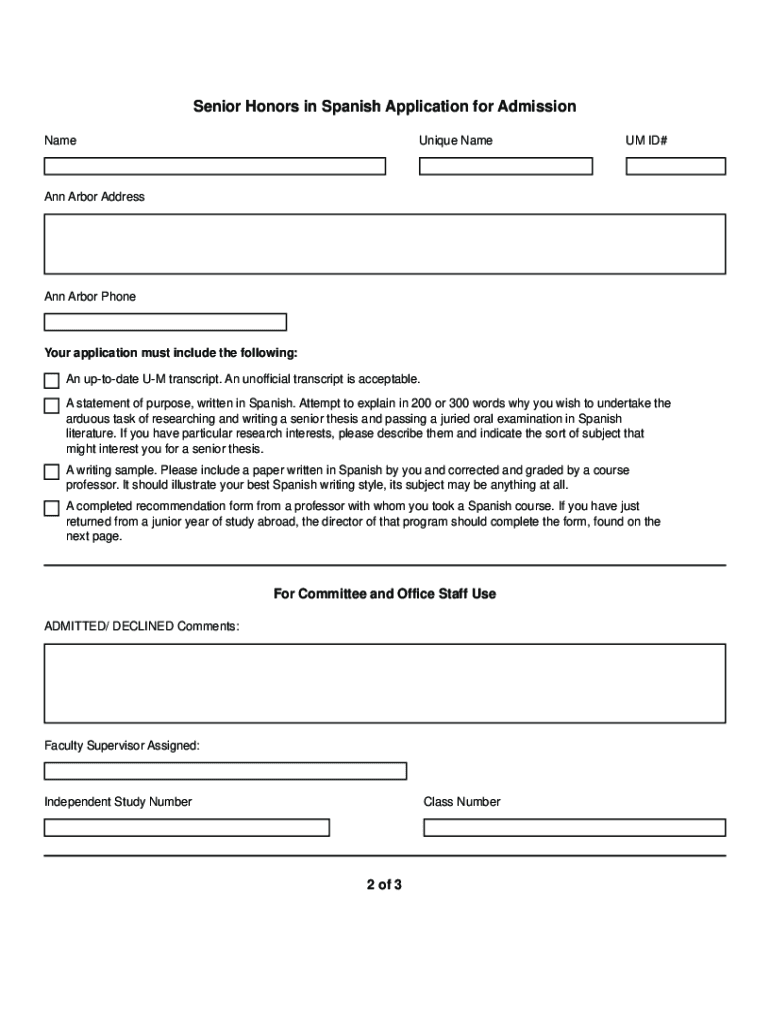 Senior Honors in Spanish Application for Admission

Name

Unique Name

UM ID#

Ann Arbor Address

Ann Arbor Phone

Your application must include the following:

An up-to-date U-M transcript. An unofficial transcript is acceptable.

A statement of purpose, written in Spanish. Attempt to explain in 200 or 300 words why you wish to undertake the arduous task of researching and writing a senior thesis and passing a juried oral examination in Spanish literature. If you have particular research interests, please describe them and indicate the sort of subject that might interest you for a senior thesis.

A writing sample. Please include a paper written in Spanish by you and corrected and graded by a course professor. It should illustrate your best Spanish writing style, its subject may be anything at all.

A completed recommendation form from a professor with whom you took a Spanish course. If you have just returned from a junior year of study abroad, the director of that program should complete the form, found on the next page.

For Committee and Office Staff Use

ADMITTED/ DECLINED Comments:

Faculty Supervisor Assigned:

Independent Study Number

Class Number

2 of 3